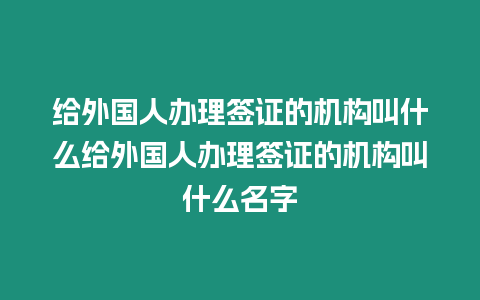 给外国人办理签证的机构叫什么给外国人办理签证的机构叫什么名字